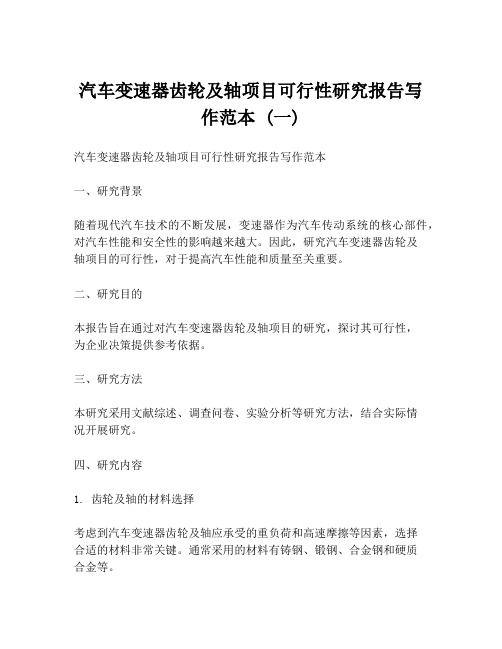 汽车变速器齿轮及轴项目可行性研究报告写作范本（一）

汽车变速器齿轮及轴项目可行性研究报告写作范本

一、研究背景

随着现代汽车技术的不断发展，变速器作为汽车传动系统的核心部件，对汽车性能和安全性的影响越来越大。因此，研究汽车变速器齿轮及轴项目的可行性，对于提高汽车性能和质量至关重要。

二、研究目的

本报告旨在通过对汽车变速器齿轮及轴项目的研究，探讨其可行性，为企业决策提供参考依据。

三、研究方法

本研究采用文献综述、调查问卷、实验分析等研究方法，结合实际情况开展研究。

四、研究内容

1. 齿轮及轴的材料选择

考虑到汽车变速器齿轮及轴应承受的重负荷和高速摩擦等因素，选择合适的材料非常关键。通常采用的材料有铸钢、锻钢、合金钢和硬质合金等。